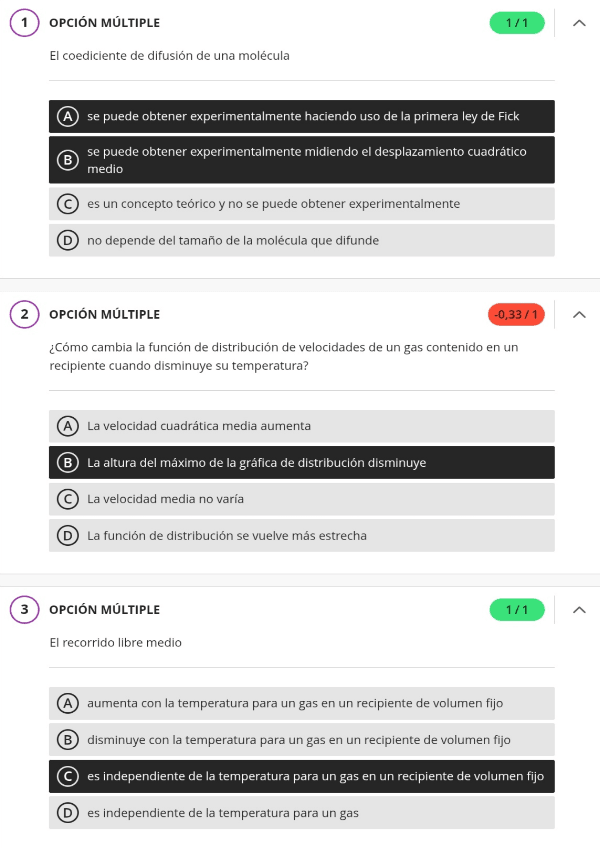 1 OPCIÓN MÚLTIPLE 1 / 1

El coediciente de difusión de una molécula

A se puede obtener experimentalmente haciendo uso de la primera ley de Fick

B se puede obtener experimentalmente midiendo el desplazamiento cuadrático medio

C es un concepto teórico y no se puede obtener experimentalmente

D no depende del tamaño de la molécula que difunde

2 OPCIÓN MÚLTIPLE -0,33 / 1

¿Cómo cambia la función de distribución de velocidades de un gas contenido en un recipiente cuando disminuye su temperatura?

A La velocidad cuadrática media aumenta

B La altura del máximo de la gráfica de distribución disminuye

C La velocidad media no varía

D La función de distribución se vuelve más estrecha

3 OPCIÓN MÚLTIPLE 1 / 1

El recorrido libre medio

A aumenta con la temperatura para un gas en un recipiente de volumen fijo

B disminuye con la temperatura para un gas en un recipiente de volumen fijo

C es independiente de la temperatura para un gas en un recipiente de volumen fijo

D es independiente de la temperatura para un gas